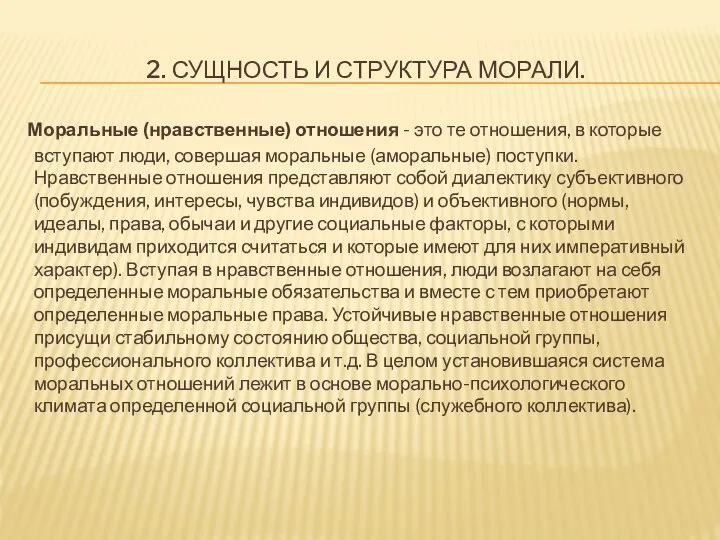 2. СУЩНОСТЬ И СТРУКТУРА МОРАЛИ.

Моральные (нравственные) отношения - это те отношения, в которые вступают люди, совершая моральные (аморальные) поступки. Нравственные отношения представляют собой диалектику субъективного (побуждения, интересы, чувства индивидов) и объективного (нормы, идеалы, права, обычаи и другие социальные факторы, с которыми индивидам приходится считаться и которые имеют для них императивный характер). Вступая в нравственные отношения, люди возлагают на себя определенные моральные обязательства и вместе с тем приобретают определенные моральные права. Устойчивые нравственные отношения присущи стабильному состоянию общества, социальной группы, профессионального коллектива и т.д. В целом установившаяся система моральных отношений лежит в основе морально-психологического климата определенной социальной группы (служебного коллектива).